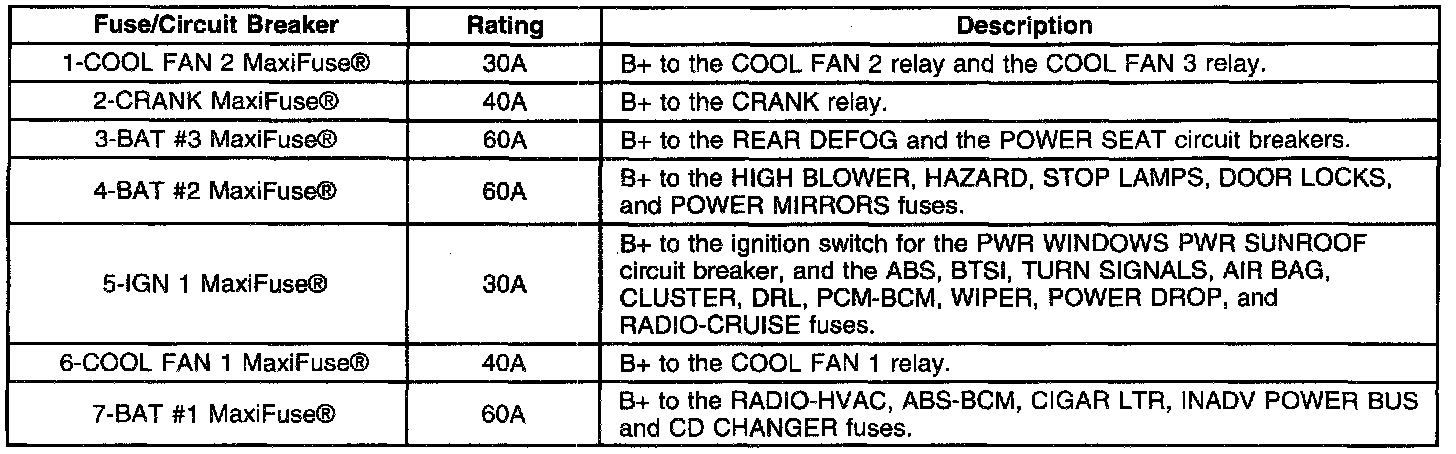 | Fuse/Circuit Breaker | Rating | Description |
|---|---|---|
| 1-COOL FAN 2 MaxiFuse® | 30A | B+ to the COOL FAN 2 relay and the COOL FAN 3 relay. |
| 2-CRANK MaxiFuse® | 40A | B+ to the CRANK relay. |
| 3-BAT #3 MaxiFuse® | 60A | B+ to the REAR DEFOG and the POWER SEAT circuit breakers. |
| 4-BAT #2 MaxiFuse® | 60A | B+ to the HIGH BLOWER, HAZARD, STOP LAMPS, DOOR LOCKS, and POWER MIRRORS fuses. |
| 5-IGN 1 MaxiFuse® | 30A | B+ to the ignition switch for the PWR WINDOWS PWR SUNROOF circuit breaker, and the ABS, BTSI, TURN SIGNALS, AIR BAG, CLUSTER, DRL, PCM-BCM, WIPER, POWER DROP, and RADIO-CRUISE fuses. |
| 6-COOL FAN 1 MaxiFuse® | 40A | B+ to the COOL FAN 1 relay. |
| 7-BAT #1 MaxiFuse® | 60A | B+ to the RADIO-HVAC, ABS-BCM, CIGAR LTR, INADV POWER BUS and CD CHANGER fuses. |